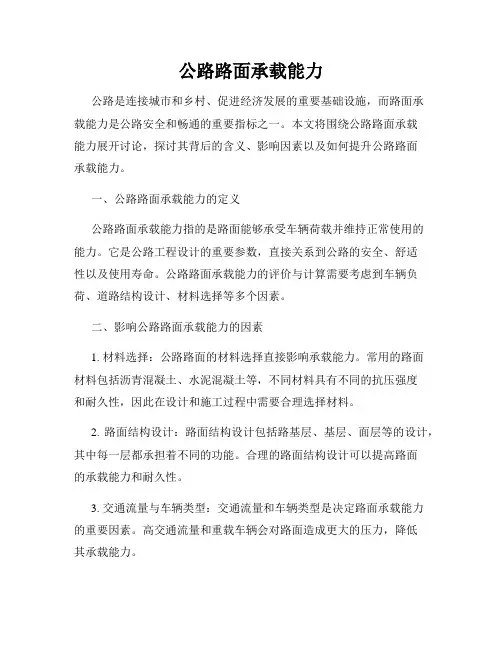 公路路面承载能力

公路是连接城市和乡村、促进经济发展的重要基础设施，而路面承载能力是公路安全和畅通的重要指标之一。本文将围绕公路路面承载能力展开讨论，探讨其背后的含义、影响因素以及如何提升公路路面承载能力。

一、公路路面承载能力的定义

公路路面承载能力指的是路面能够承受车辆荷载并维持正常使用的能力。它是公路工程设计的重要参数，直接关系到公路的安全、舒适性以及使用寿命。公路路面承载能力的评价与计算需要考虑到车辆负荷、道路结构设计、材料选择等多个因素。

二、影响公路路面承载能力的因素

1. 材料选择：公路路面的材料选择直接影响承载能力。常用的路面材料包括沥青混凝土、水泥混凝土等，不同材料具有不同的抗压强度和耐久性，因此在设计和施工过程中需要合理选择材料。

2. 路面结构设计：路面结构设计包括路基层、基层、面层等的设计，其中每一层都承担着不同的功能。合理的路面结构设计可以提高路面的承载能力和耐久性。

3. 交通流量与车辆类型：交通流量和车辆类型是决定路面承载能力的重要因素。高交通流量和重载车辆会对路面造成更大的压力，降低其承载能力。